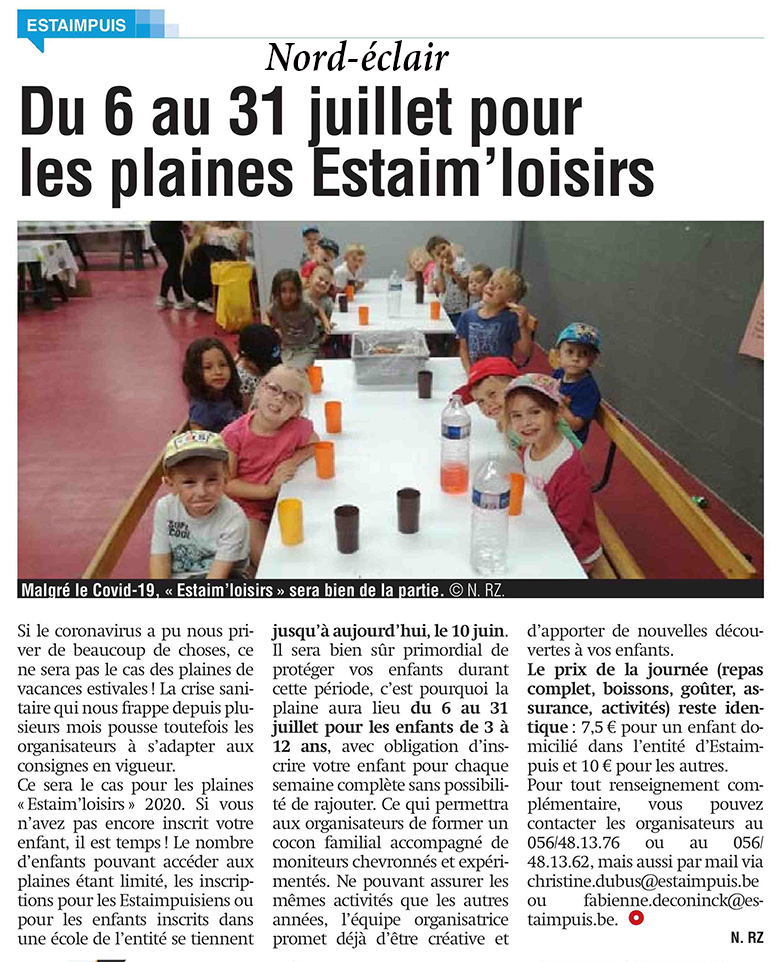 ESTAIMPUIS

Nord-éclair

Du 6 au 31 juillet pour les plaines Estaim'loisirs

Malgré le Covid-19, « Estaim'loisirs » sera bien de la partie. © N. RZ.

Si le coronavirus a pu nous priver de beaucoup de choses, ce ne sera pas le cas des plaines de vacances estivales ! La crise sanitaire qui nous frappe depuis plusieurs mois pousse toutefois les organisateurs à s'adapter aux consignes en vigueur.

Ce sera le cas pour les plaines « Estaim'loisirs » 2020. Si vous n'avez pas encore inscrit votre enfant, il est temps ! Le nombre d'enfants pouvant accéder aux plaines étant limité, les inscriptions pour les Estaimpuisiens ou pour les enfants inscrits dans une école de l'entité se tiennent jusqu'à aujourd'hui, le 10 juin. Il sera bien sûr primordial de protéger vos enfants durant cette période, c'est pourquoi la plaine aura lieu du 6 au 31 juillet pour les enfants de 3 à 12 ans, avec obligation d'inscrire votre enfant pour chaque semaine complète sans possibilité de rajouter. Ce qui permettra aux organisateurs de former un cocon familial accompagné de moniteurs chevronnés et expérimentés. Ne pouvant assurer les mêmes activités que les autres années, l'équipe organisatrice promet déjà d'être créative et d'apporter de nouvelles découvertes à vos enfants.

Le prix de la journée (repas complet, boissons, goûter, assurance, activités) reste identique : 7,5 € pour un enfant domicilié dans l'entité d'Estaimpuis et 10 € pour les autres.

Pour tout renseignement complémentaire, vous pouvez contacter les organisateurs au 056/48.13.76 ou au 056/48.13.62, mais aussi par mail via christine.dubus@estaimpuis.be ou fabienne.deconinck@estaimpuis.be.

N. RZ